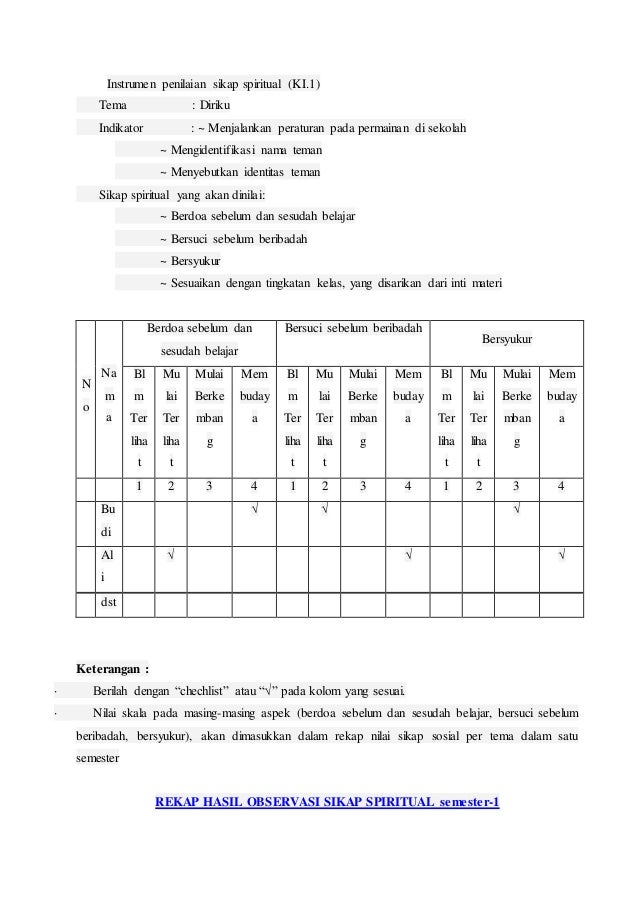 Instrumen penilaian sikap spiritual (KI.1)

Tema : Diriku

Indikator : ~ Menjalankan peraturan pada permainan di sekolah

~ Mengidentifikasi nama teman

~ Menyebutkan identitas teman

Sikap spiritual yang akan dinilai:

~ Berdoa sebelum dan sesudah belajar

~ Bersuci sebelum beribadah

~ Bersyukur

~ Sesuaikan dengan tingkatan kelas, yang disarikan dari inti materi

| No | Nama | Berdoa sebelum dan sesudah belajar | | | | Bersuci sebelum beribadah | | | | Bersyukur | | | |
|---|---|---|---|---|---|---|---|---|---|---|---|---|---|
| | | Blm Terlihat | Mulai Terlihat | Mulai Berkembang | Membudaya | Blm Terlihat | Mulai Terlihat | Mulai Berkembang | Membudaya | Blm Terlihat | Mulai Terlihat | Mulai Berkembang | Membudaya |
| | | 1 | 2 | 3 | 4 | 1 | 2 | 3 | 4 | 1 | 2 | 3 | 4 |
| | Budi | | | | √ | | √ | | | | | √ | |
| | Ali | | √ | | | | | | √ | | | | √ |
| | dst | | | | | | | | | | | | |

Keterangan :

· Berilah dengan “chechlist” atau “√” pada kolom yang sesuai.

· Nilai skala pada masing-masing aspek (berdoa sebelum dan sesudah belajar, bersuci sebelum beribadah, bersyukur), akan dimasukkan dalam rekap nilai sikap sosial per tema dalam satu semester

REKAP HASIL OBSERVASI SIKAP SPIRITUAL semester-1